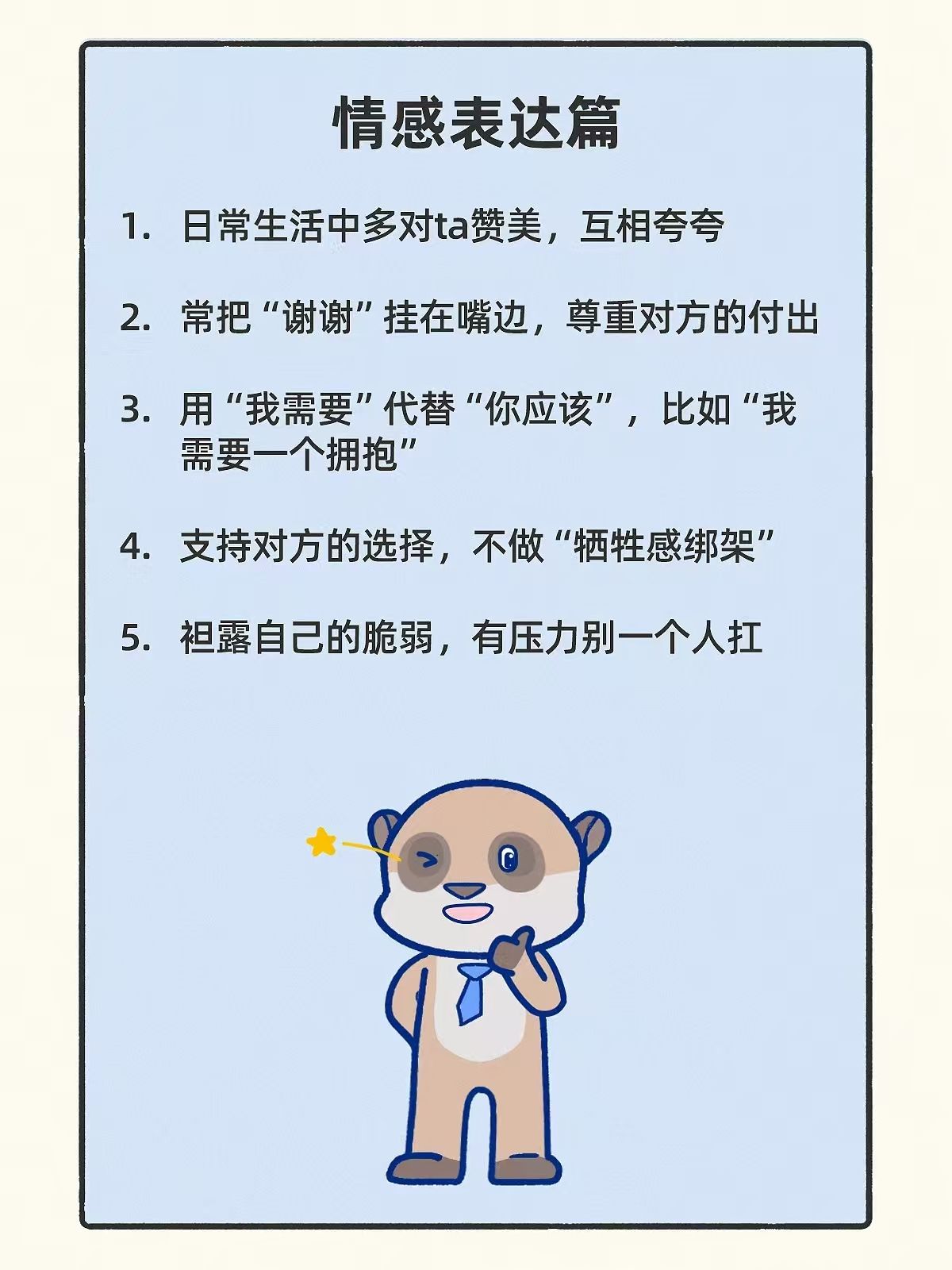 情感表达篇

1.日常生活中多对ta赞美，互相夸夸

2.常把“谢谢”挂在嘴边，尊重对方的付出

3.用“我需要”代替“你应该”，比如“我需要一个拥抱”

4.支持对方的选择，不做“牺牲感绑架”

5.袒露自己的脆弱，有压力别一个人扛